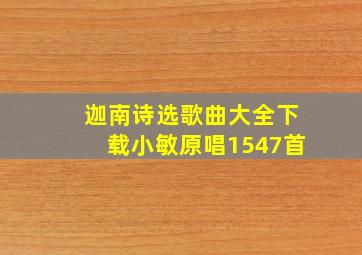 迦南诗选歌曲大全下载小敏原唱1547首